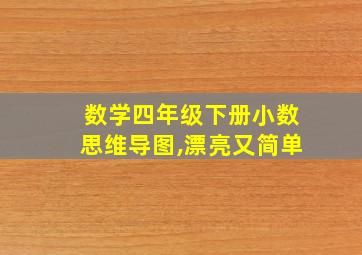 数学四年级下册小数思维导图,漂亮又简单